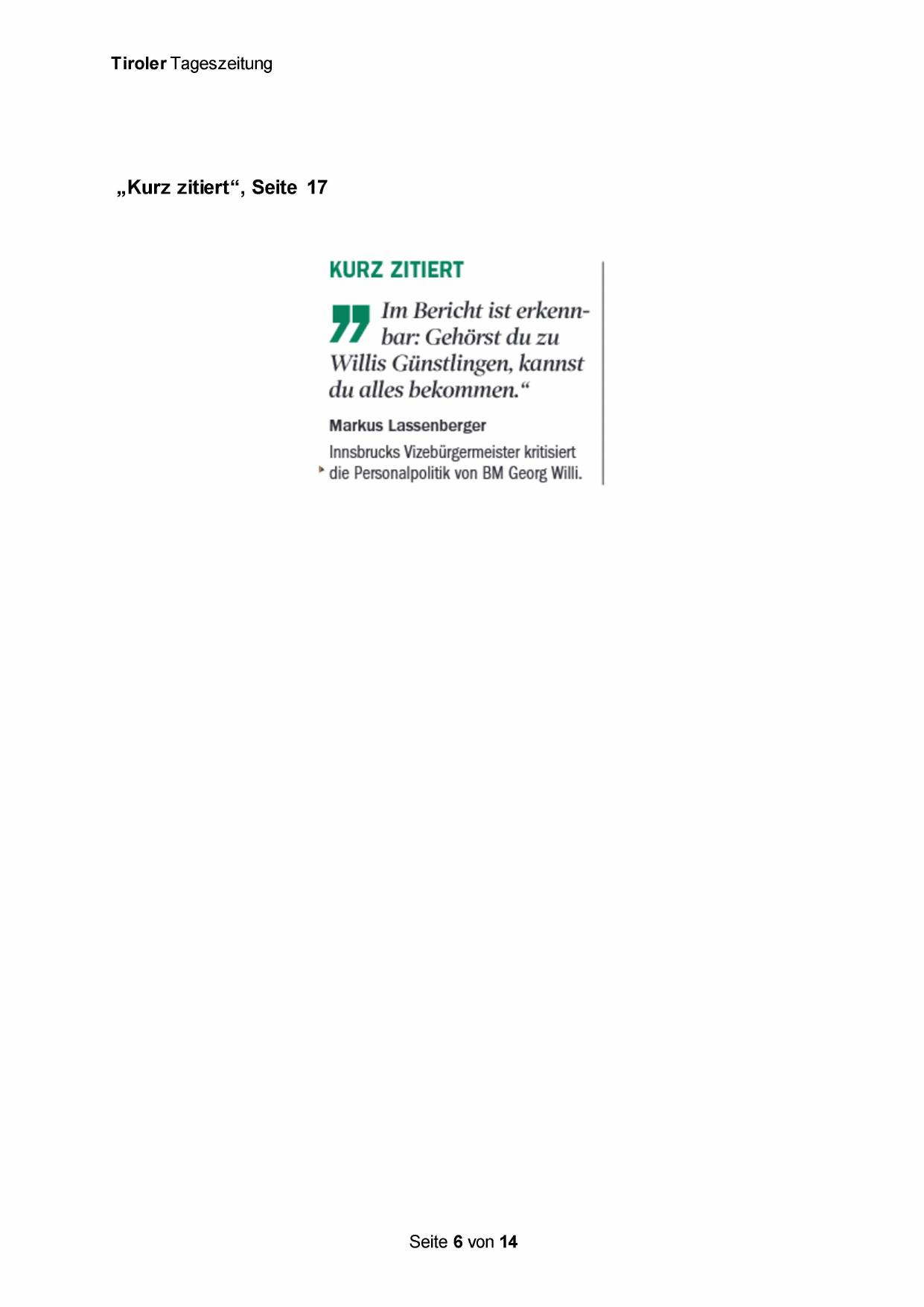 Tiroler Tageszeitung

„Kurz zitiert“, Seite 17

KURZ ZITIERT

„Im Bericht ist erkennbar: Gehörst du zu Willis Günstlingen, kannst du alles bekommen.“

Markus Lassenberger

Innsbrucks Vizebürgermeister kritisiert die Personalpolitik von BM Georg Willi.

Seite 6 von 14